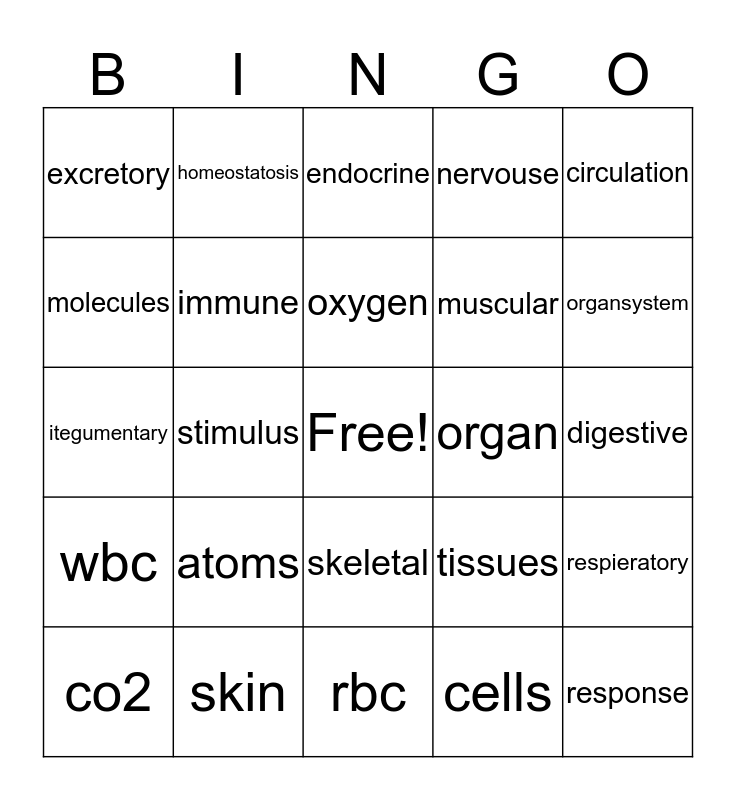 | B | I | N | G | O |
|---|---|---|---|---|
| excretory | homeostatosis | endocrine | nervouse | circulation |
| molecules | immune | oxygen | muscular | organsystem |
| itegumentary | stimulus | Free! | organ | digestive |
| wbc | atoms | skeletal | tissues | respieratory |
| co2 | skin | rbc | cells | response |